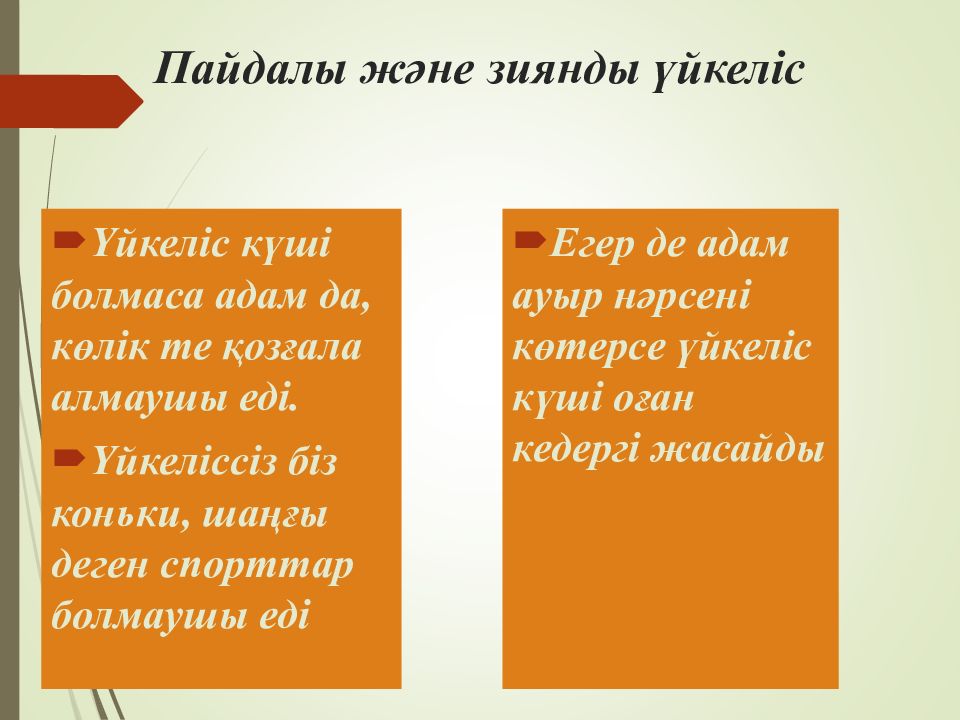 Пайдалы және зиянды үйкеліс

Үйкеліс күші болмаса адам да, көлік те қозғала алмаушы еді.

Үйкеліссіз біз коньки, шаңғы деген спорттар болмаушы еді

Егер де адам ауыр нәрсені көтерсе үйкеліс күші оған кедергі жасайды